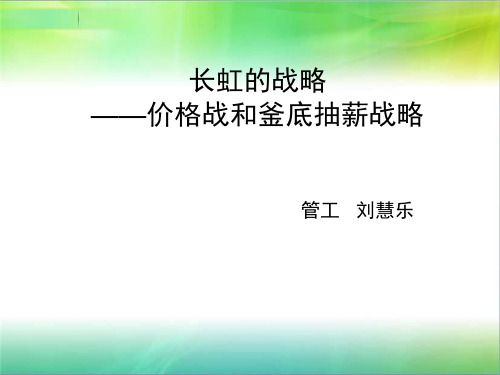 长虹的战略
——价格战和釜底抽薪战略

管工 刘慧乐